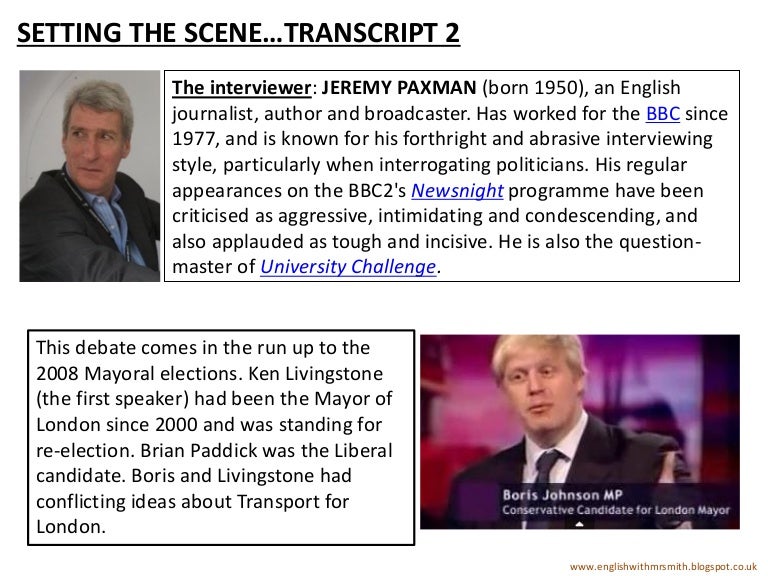 SETTING THE SCENE…TRANSCRIPT 2

The interviewer: JEREMY PAXMAN (born 1950), an English journalist, author and broadcaster. Has worked for the BBC since 1977, and is known for his forthright and abrasive interviewing style, particularly when interrogating politicians. His regular appearances on the BBC2's Newsnight programme have been criticised as aggressive, intimidating and condescending, and also applauded as tough and incisive. He is also the question-master of University Challenge.

This debate comes in the run up to the 2008 Mayoral elections. Ken Livingstone (the first speaker) had been the Mayor of London since 2000 and was standing for re-election. Brian Paddick was the Liberal candidate. Boris and Livingstone had conflicting ideas about Transport for London.

Boris Johnson MP
Conservative Candidate for London Mayor

www.englishwithmrsmith.blogspot.co.uk